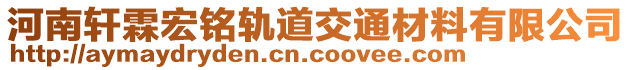 河南轩霖宏铭轨道交通材料有限公司
http://aymaydryden.cn.coovee.com